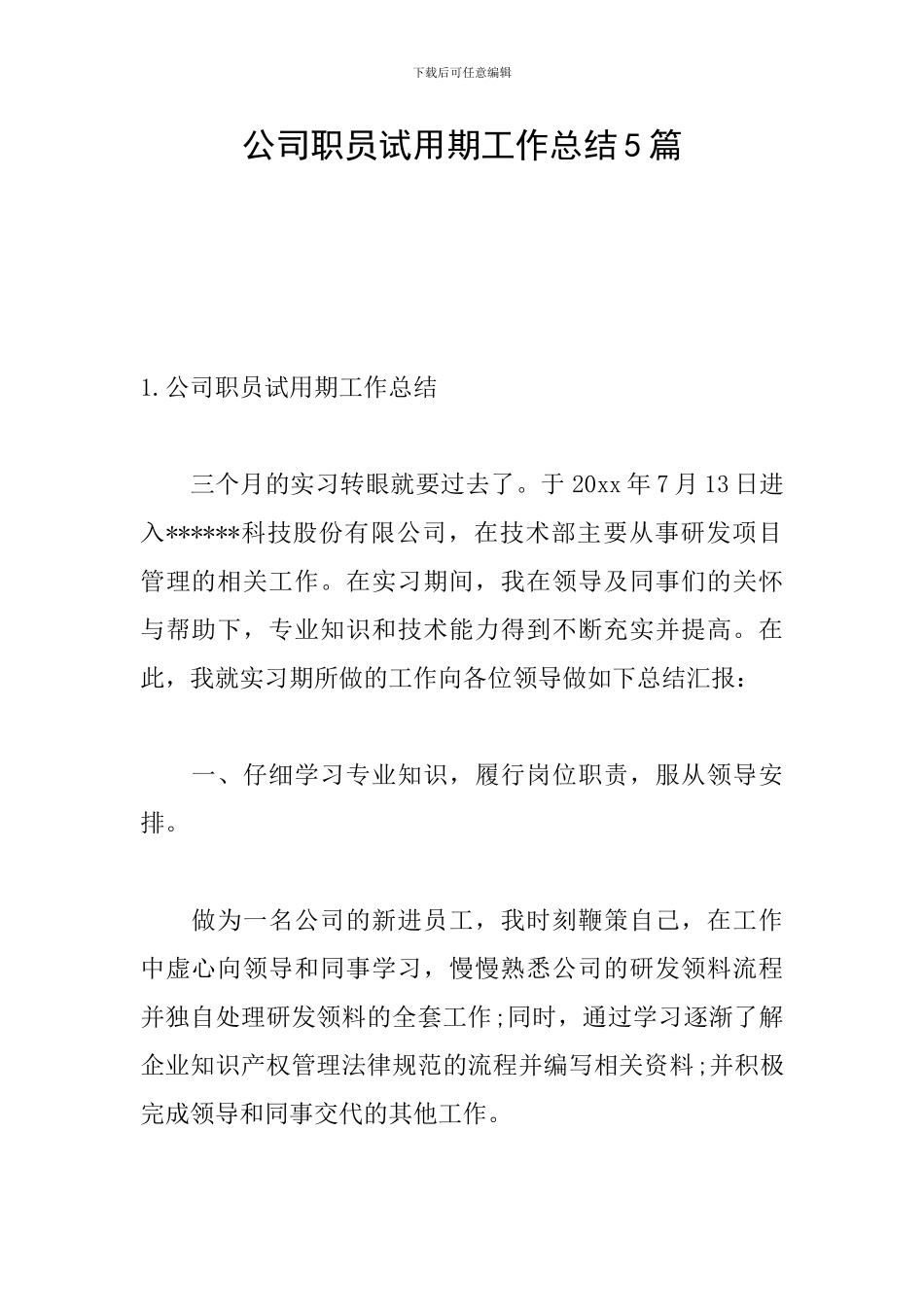 下载后可任意编辑

公司职员试用期工作总结5篇

1.公司职员试用期工作总结

三个月的实习转眼就要过去了。于20xx年7月13日进入******科技股份有限公司，在技术部主要从事研发项目管理的相关工作。在实习期间，我在领导及同事们的关怀与帮助下，专业知识和技术能力得到不断充实并提高。在此，我就实习期所做的工作向各位领导做如下总结汇报：

一、仔细学习专业知识，履行岗位职责，服从领导安排。

做为一名公司的新进员工，我时刻鞭策自己，在工作中虚心向领导和同事学习，慢慢熟悉公司的研发领料流程并独自处理研发领料的全套工作;同时，通过学习逐渐了解企业知识产权管理法律规范的流程并编写相关资料;并积极完成领导和同事交代的其他工作。